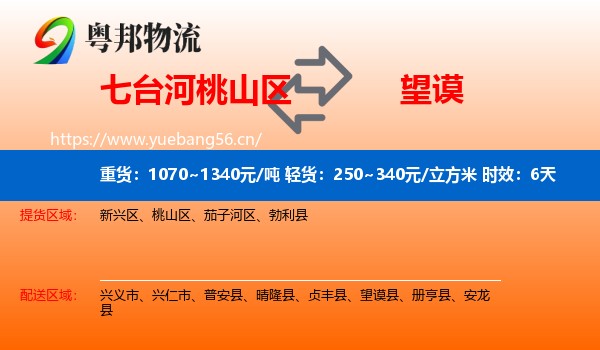 粤邦物流

七台河桃山区 望谟

https://www.yuebang56.cn/

重货：1070~1340元/吨 轻货：250~340元/立方米 时效：6天

提货区域： 新兴区、桃山区、茄子河区、勃利县

配送区域： 兴义市、兴仁市、普安县、晴隆县、贞丰县、望谟县、册亨县、安龙县